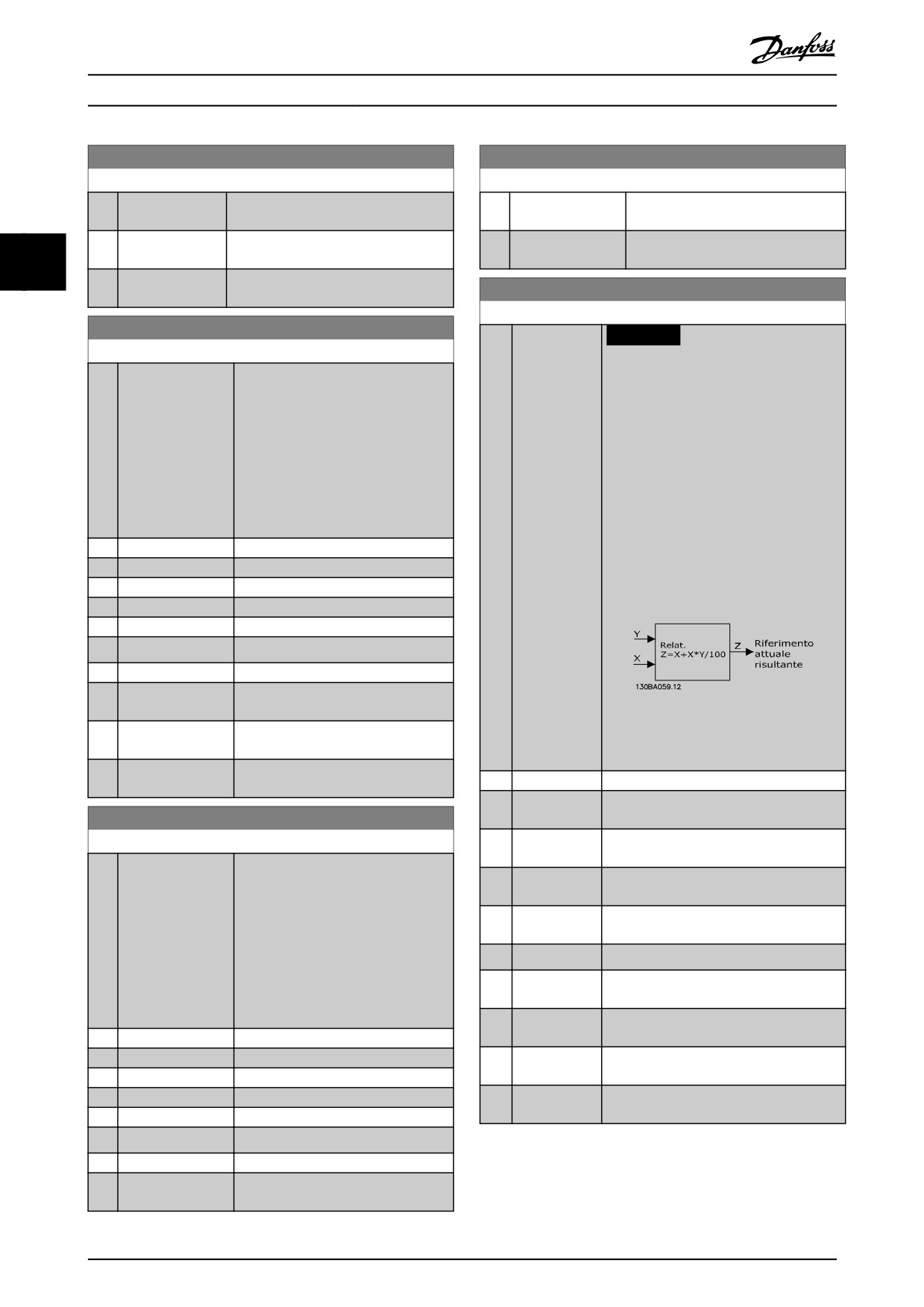 Danfoss

Y

X

Relat.
Z=X+X*Y/100

Z

Riferimento
attuale
risultante

130BA059.12